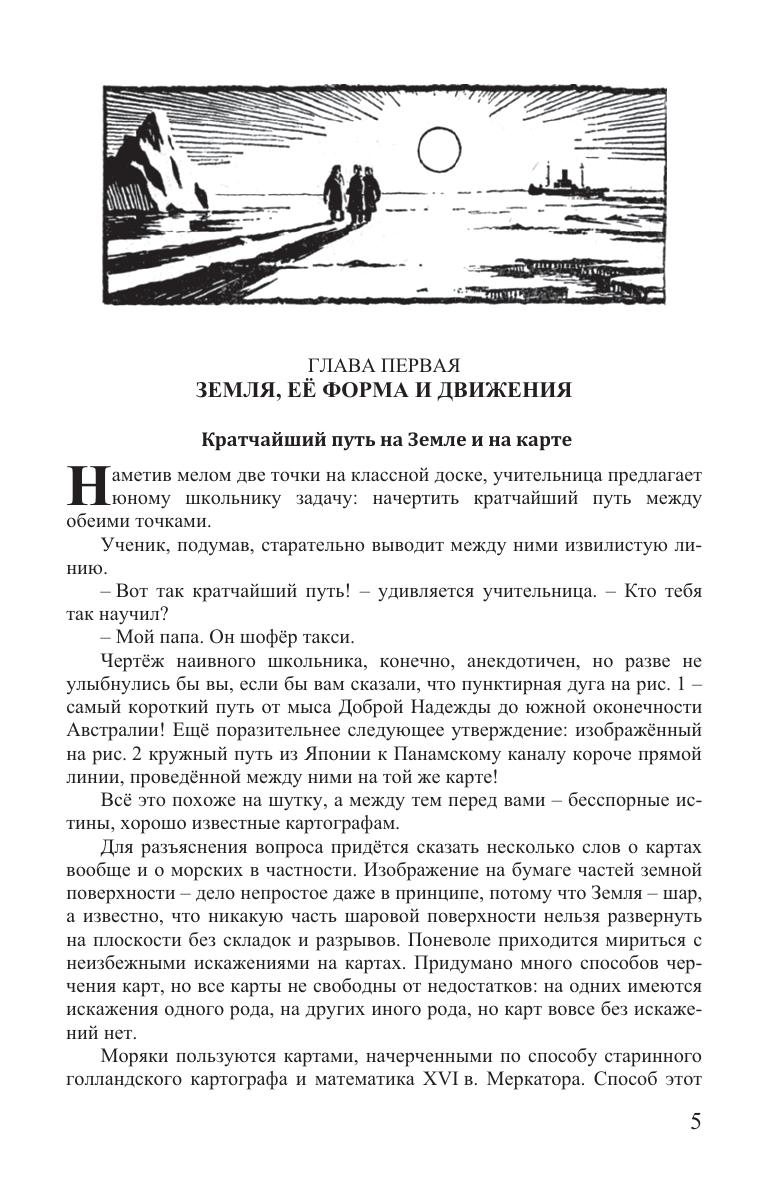 ГЛАВА ПЕРВАЯ
ЗЕМЛЯ, ЕЁ ФОРМА И ДВИЖЕНИЯ

Кратчайший путь на Земле и на карте

Наметив мелом две точки на классной доске, учительница предлагает юному школьнику задачу: начертить кратчайший путь между обеими точками.

Ученик, подумав, старательно выводит между ними извилистую линию.

– Вот так кратчайший путь! – удивляется учительница. – Кто тебя так научил?

– Мой папа. Он шофёр такси.

Чертёж наивного школьника, конечно, анекдотичен, но разве не улыбнулись бы вы, если бы вам сказали, что пунктирная дуга на рис. 1 – самый короткий путь от мыса Доброй Надежды до южной оконечности Австралии! Ещё поразительнее следующее утверждение: изображённый на рис. 2 кружный путь из Японии к Панамскому каналу короче прямой линии, проведённой между ними на той же карте!

Всё это похоже на шутку, а между тем перед вами – бесспорные истины, хорошо известные картографам.

Для разъяснения вопроса придётся сказать несколько слов о картах вообще и о морских в частности. Изображение на бумаге частей земной поверхности – дело непростое даже в принципе, потому что Земля – шар, а известно, что никакую часть шаровой поверхности нельзя развернуть на плоскости без складок и разрывов. Поневоле приходится мириться с неизбежными искажениями на картах. Придумано много способов черчения карт, но все карты не свободны от недостатков: на одних имеются искажения одного рода, на других иного рода, но карт вовсе без искажений нет.

Моряки пользуются картами, начерченными по способу старинного голландского картографа и математика XVI в. Меркатора. Способ этот

5